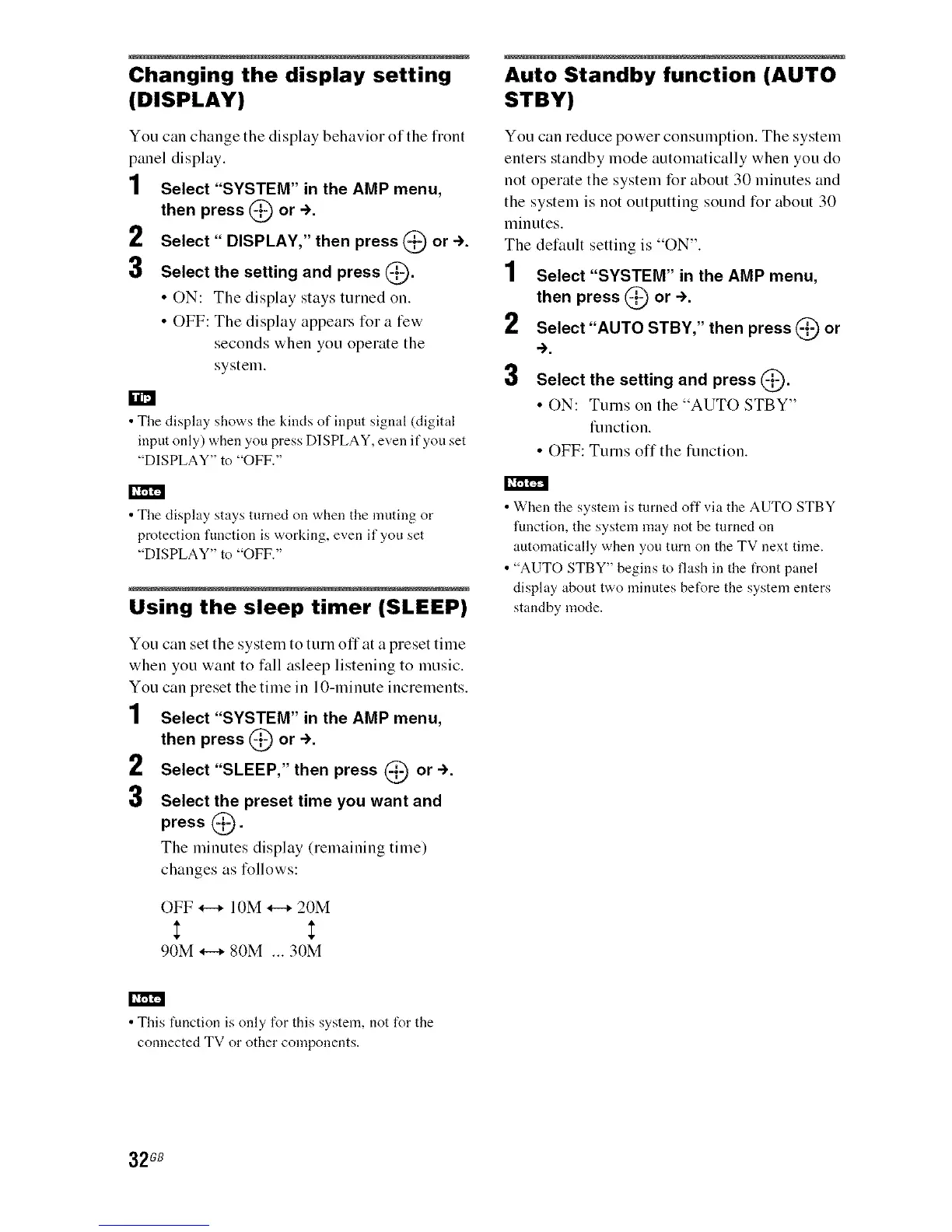 Changing the display setting (DISPLAY)

You can change the display behavior of the front panel display.

1 Select "SYSTEM" in the AMP menu, then press ⊕ or →.

2 Select " DISPLAY," then press ⊕ or →.

3 Select the setting and press ⊕.
• ON: The display stays turned on.
• OFF: The display appears for a few seconds when you operate the system.

Tip
• The display shows the kinds of input signal (digital input only) when you press DISPLAY, even if you set "DISPLAY" to "OFF."

Note
• The display stays turned on when the muting or protection function is working, even if you set "DISPLAY" to "OFF."

Using the sleep timer (SLEEP)

You can set the system to turn off at a preset time when you want to fall asleep listening to music. You can preset the time in 10-minute increments.

1 Select "SYSTEM" in the AMP menu, then press ⊕ or →.

2 Select "SLEEP," then press ⊕ or →.

3 Select the preset time you want and press ⊕.
The minutes display (remaining time) changes as follows:

OFF ←→ 10M ←→ 20M
↕ ↕
90M ←→ 80M ... 30M

Note
• This function is only for this system, not for the connected TV or other components.

Auto Standby function (AUTO STBY)

You can reduce power consumption. The system enters standby mode automatically when you do not operate the system for about 30 minutes and the system is not outputting sound for about 30 minutes.
The default setting is "ON".

1 Select "SYSTEM" in the AMP menu, then press ⊕ or →.

2 Select "AUTO STBY," then press ⊕ or →.

3 Select the setting and press ⊕.
• ON: Turns on the "AUTO STBY" function.
• OFF: Turns off the function.

Notes
• When the system is turned off via the AUTO STBY function, the system may not be turned on automatically when you turn on the TV next time.
• "AUTO STBY" begins to flash in the front panel display about two minutes before the system enters standby mode.

32GB